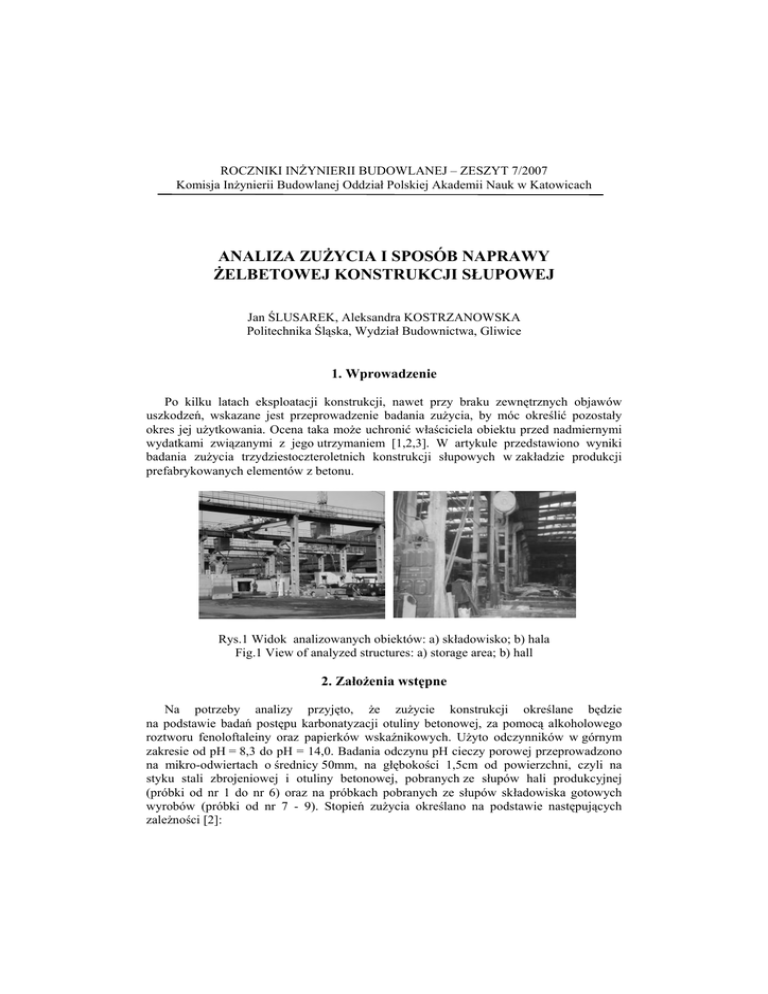 ROCZNIKI INŻYNIERII BUDOWLANEJ – ZESZYT 7/2007
Komisja Inżynierii Budowlanej Oddział Polskiej Akademii Nauk w Katowicach

ANALIZA ZUŻYCIA I SPOSÓB NAPRAWY ŻELBETOWEJ KONSTRUKCJI SŁUPOWEJ

Jan ŚLUSAREK, Aleksandra KOSTRZANOWSKA
Politechnika Śląska, Wydział Budownictwa, Gliwice

1. Wprowadzenie

Po kilku latach eksploatacji konstrukcji, nawet przy braku zewnętrznych objawów uszkodzeń, wskazane jest przeprowadzenie badania zużycia, by móc określić pozostały okres jej użytkowania. Ocena taka może uchronić właściciela obiektu przed nadmiernymi wydatkami związanymi z jego utrzymaniem [1,2,3]. W artykule przedstawiono wyniki badania zużycia trzydziestoczteroletnich konstrukcji słupowych w zakładzie produkcji prefabrykowanych elementów z betonu.

Rys.1 Widok analizowanych obiektów: a) składowisko; b) hala
Fig.1 View of analyzed structures: a) storage area; b) hall

2. Założenia wstępne

Na potrzeby analizy przyjęto, że zużycie konstrukcji określane będzie na podstawie badań postępu karbonatyzacji otuliny betonowej, za pomocą alkoholowego roztworu fenoloftaleiny oraz papierków wskaźnikowych. Użyto odczynników w górnym zakresie od pH = 8,3 do pH = 14,0. Badania odczynu pH cieczy porowej przeprowadzono na mikro-odwiertach o średnicy 50mm, na głębokości 1,5cm od powierzchni, czyli na styku stali zbrojeniowej i otuliny betonowej, pobranych ze słupów hali produkcyjnej (próbki od nr 1 do nr 6) oraz na próbkach pobranych ze słupów składowiska gotowych wyrobów (próbki od nr 7 - 9). Stopień zużycia określano na podstawie następujących zależności [2]: